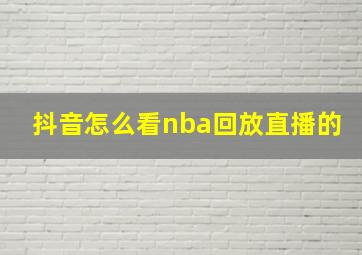 抖音怎么看nba回放直播的